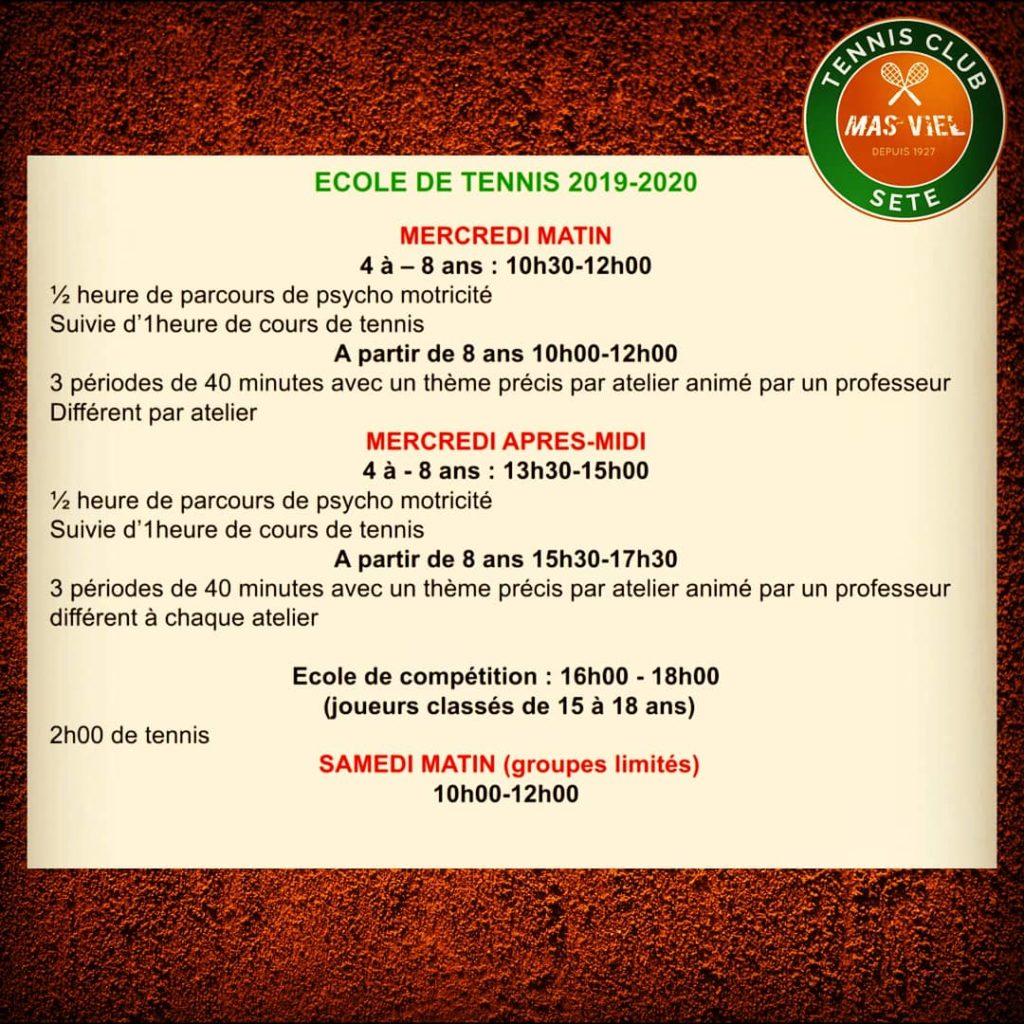 TENNIS CLUB
MAS VIEL
DEPUIS 1927
SETE

ECOLE DE TENNIS 2019-2020

MERCREDI MATIN

4 à – 8 ans : 10h30-12h00

½ heure de parcours de psycho motricité
Suivie d'1heure de cours de tennis

A partir de 8 ans 10h00-12h00

3 périodes de 40 minutes avec un thème précis par atelier animé par un professeur Différent par atelier

MERCREDI APRES-MIDI

4 à - 8 ans : 13h30-15h00

½ heure de parcours de psycho motricité
Suivie d'1heure de cours de tennis

A partir de 8 ans 15h30-17h30

3 périodes de 40 minutes avec un thème précis par atelier animé par un professeur différent à chaque atelier

Ecole de compétition : 16h00 - 18h00
(joueurs classés de 15 à 18 ans)

2h00 de tennis

SAMEDI MATIN (groupes limités)
10h00-12h00